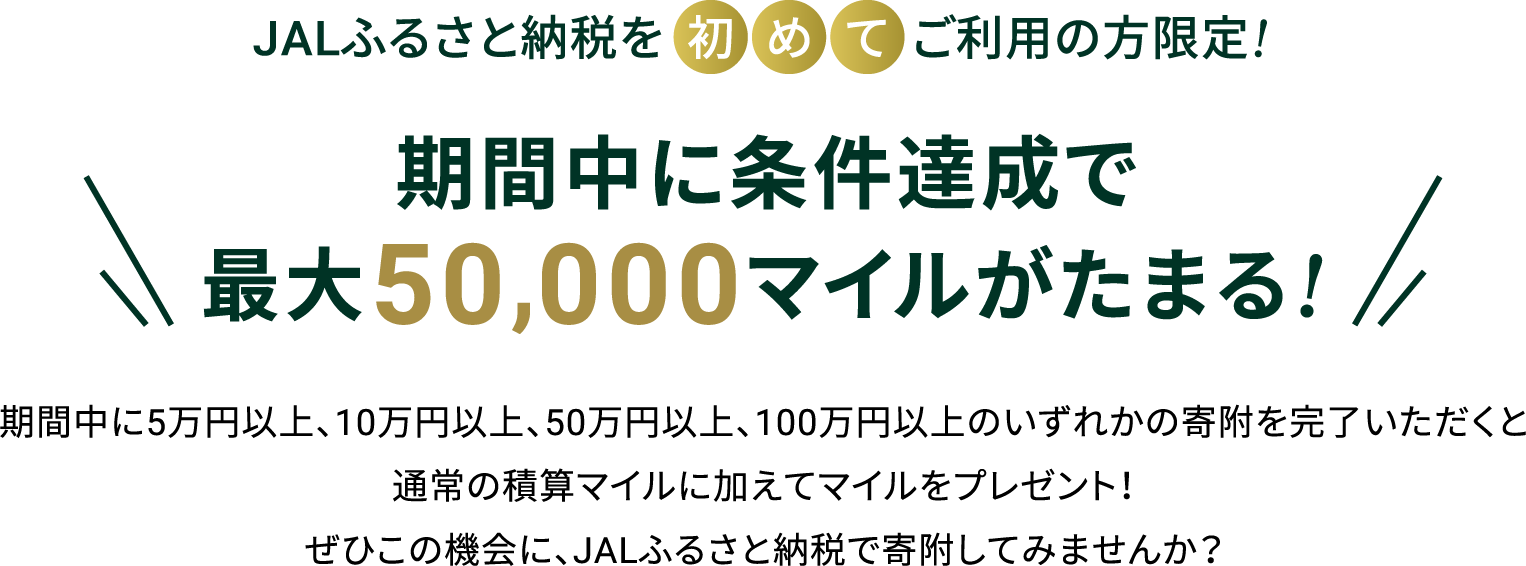 JALふるさと納税を初めてご利用の方限定!

期間中に条件達成で
最大50,000マイルがたまる!

期間中に5万円以上、10万円以上、50万円以上、100万円以上のいずれかの寄附を完了いただくと
通常の積算マイルに加えてマイルをプレゼント!
ぜひこの機会に、JALふるさと納税で寄附してみませんか?